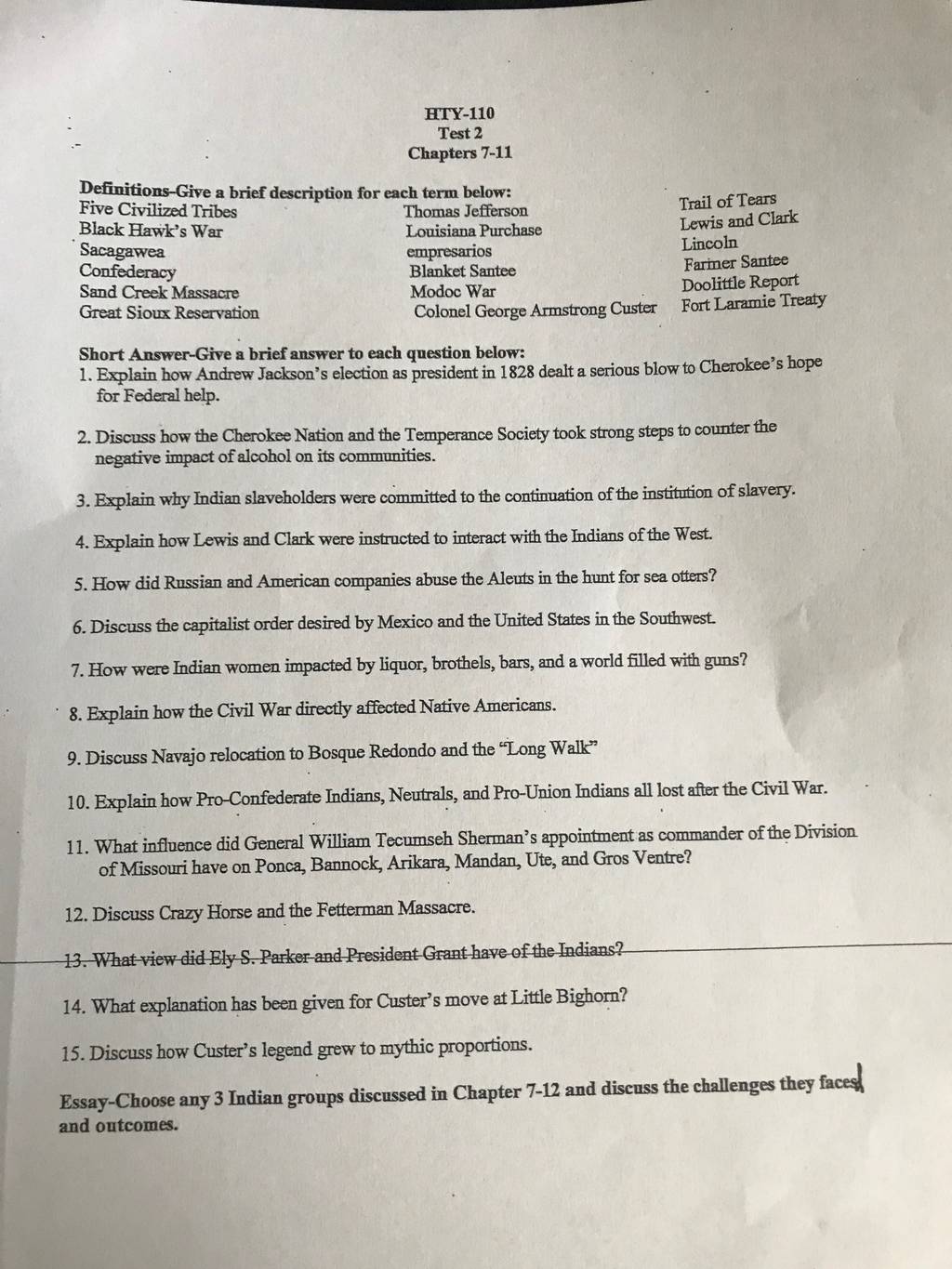 HTY-110
Test 2
Chapters 7-11

Definitions-Give a brief description for each term below:

Five Civilized Tribes
Black Hawk's War
Sacagawea
Confederacy
Sand Creek Massacre
Great Sioux Reservation

Thomas Jefferson
Louisiana Purchase
empresarios
Blanket Santee
Modoc War
Colonel George Armstrong Custer

Trail of Tears
Lewis and Clark
Lincoln
Farmer Santee
Doolittle Report
Fort Laramie Treaty

Short Answer-Give a brief answer to each question below:
1. Explain how Andrew Jackson's election as president in 1828 dealt a serious blow to Cherokee's hope for Federal help.

2. Discuss how the Cherokee Nation and the Temperance Society took strong steps to counter the negative impact of alcohol on its communities.

3. Explain why Indian slaveholders were committed to the continuation of the institution of slavery.

4. Explain how Lewis and Clark were instructed to interact with the Indians of the West.

5. How did Russian and American companies abuse the Aleuts in the hunt for sea otters?

6. Discuss the capitalist order desired by Mexico and the United States in the Southwest.

7. How were Indian women impacted by liquor, brothels, bars, and a world filled with guns?

8. Explain how the Civil War directly affected Native Americans.

9. Discuss Navajo relocation to Bosque Redondo and the "Long Walk"

10. Explain how Pro-Confederate Indians, Neutrals, and Pro-Union Indians all lost after the Civil War.

11. What influence did General William Tecumseh Sherman's appointment as commander of the Division of Missouri have on Ponca, Bannock, Arikara, Mandan, Ute, and Gros Ventre?

12. Discuss Crazy Horse and the Fetterman Massacre.

13. What view did Ely S. Parker and President Grant have of the Indians?

14. What explanation has been given for Custer's move at Little Bighorn?

15. Discuss how Custer's legend grew to mythic proportions.

Essay-Choose any 3 Indian groups discussed in Chapter 7-12 and discuss the challenges they faces and outcomes.